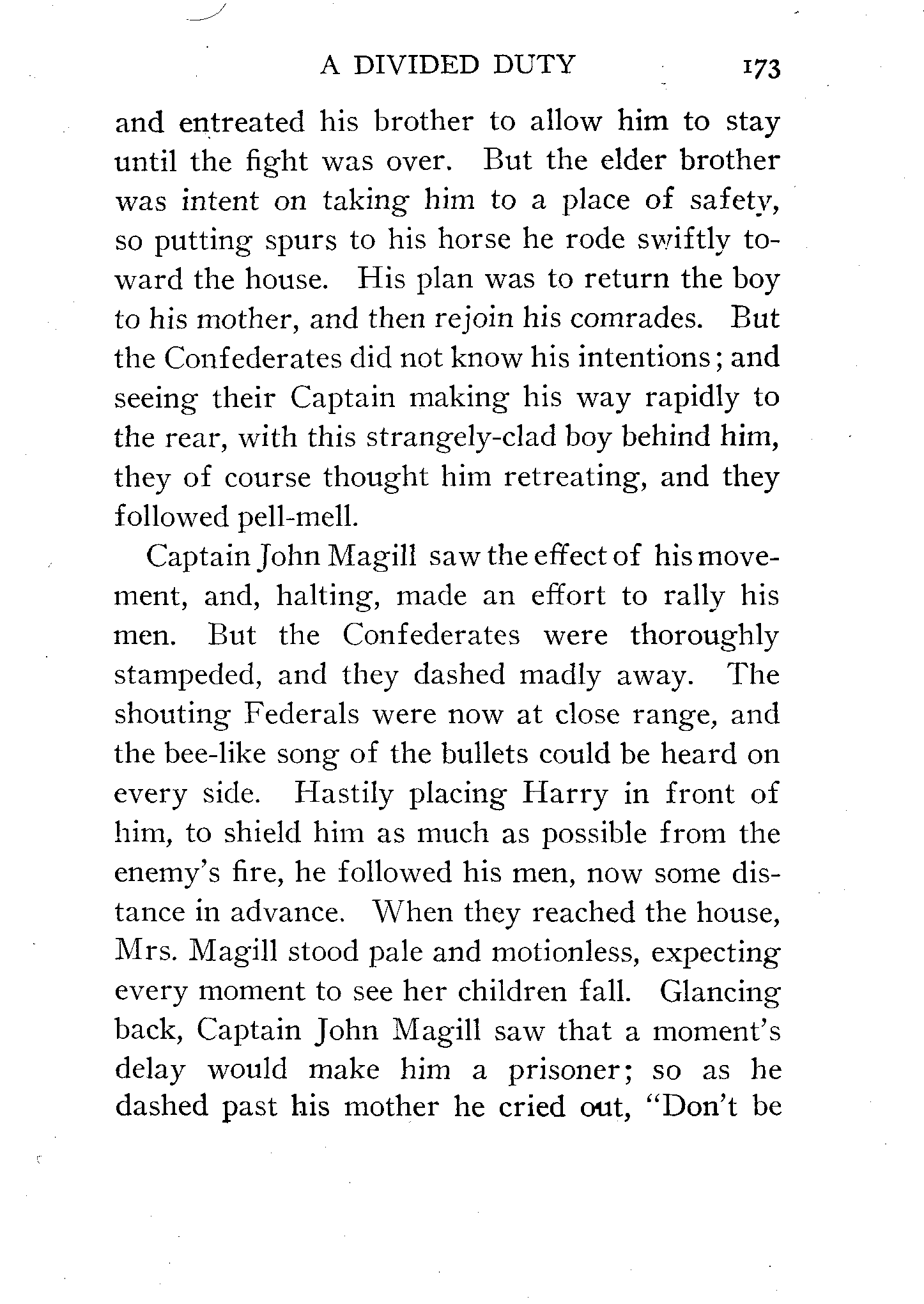 A DIVIDED DUTY 173

and entreated his brother to allow him to stay until the fight was over. But the elder brother was intent on taking him to a place of safety, so putting spurs to his horse he rode swiftly toward the house. His plan was to return the boy to his mother, and then rejoin his comrades. But the Confederates did not know his intentions; and seeing their Captain making his way rapidly to the rear, with this strangely-clad boy behind him, they of course thought him retreating, and they followed pell-mell.

Captain John Magill saw the effect of his movement, and, halting, made an effort to rally his men. But the Confederates were thoroughly stampeded, and they dashed madly away. The shouting Federals were now at close range, and the bee-like song of the bullets could be heard on every side. Hastily placing Harry in front of him, to shield him as much as possible from the enemy's fire, he followed his men, now some distance in advance. When they reached the house, Mrs. Magill stood pale and motionless, expecting every moment to see her children fall. Glancing back, Captain John Magill saw that a moment's delay would make him a prisoner; so as he dashed past his mother he cried out, "Don't be